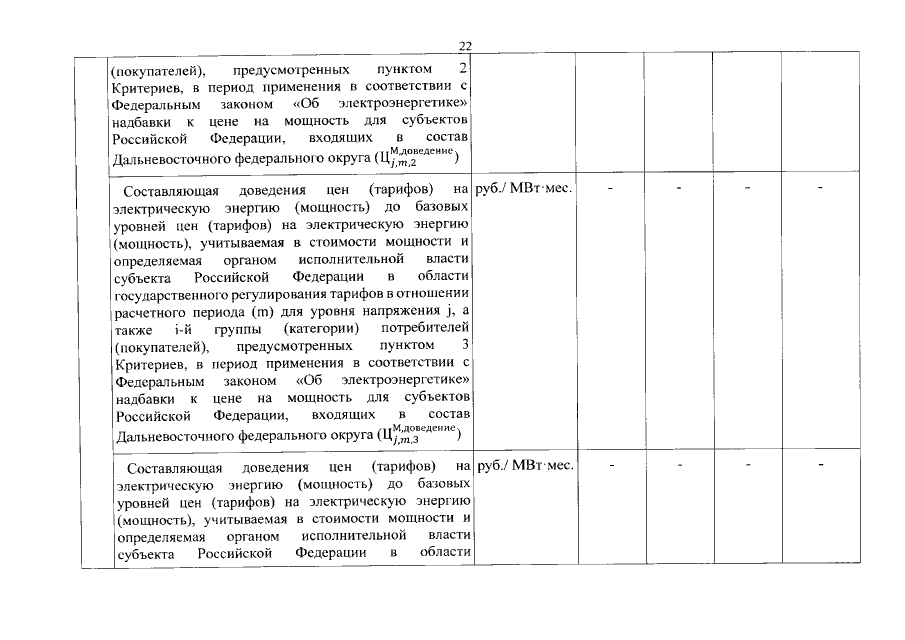 22

| | | | | | | |
|---|---|---|---|---|---|---|
| | (покупателей), предусмотренных пунктом 2 Критериев, в период применения в соответствии с Федеральным законом «Об электроэнергетике» надбавки к цене на мощность для субъектов Российской Федерации, входящих в состав Дальневосточного федерального округа ($Ц_{j,m,2}^{М,доведение}$) | | | | | |
| | Составляющая доведения цен (тарифов) на электрическую энергию (мощность) до базовых уровней цен (тарифов) на электрическую энергию (мощность), учитываемая в стоимости мощности и определяемая органом исполнительной власти субъекта Российской Федерации в области государственного регулирования тарифов в отношении расчетного периода (m) для уровня напряжения j, а также i-й группы (категории) потребителей (покупателей), предусмотренных пунктом 3 Критериев, в период применения в соответствии с Федеральным законом «Об электроэнергетике» надбавки к цене на мощность для субъектов Российской Федерации, входящих в состав Дальневосточного федерального округа ($Ц_{j,m,3}^{М,доведение}$) | руб./ МВт·мес. | - | - | - | - |
| | Составляющая доведения цен (тарифов) на электрическую энергию (мощность) до базовых уровней цен (тарифов) на электрическую энергию (мощность), учитываемая в стоимости мощности и определяемая органом исполнительной власти субъекта Российской Федерации в области | руб./ МВт·мес. | - | - | - | - |